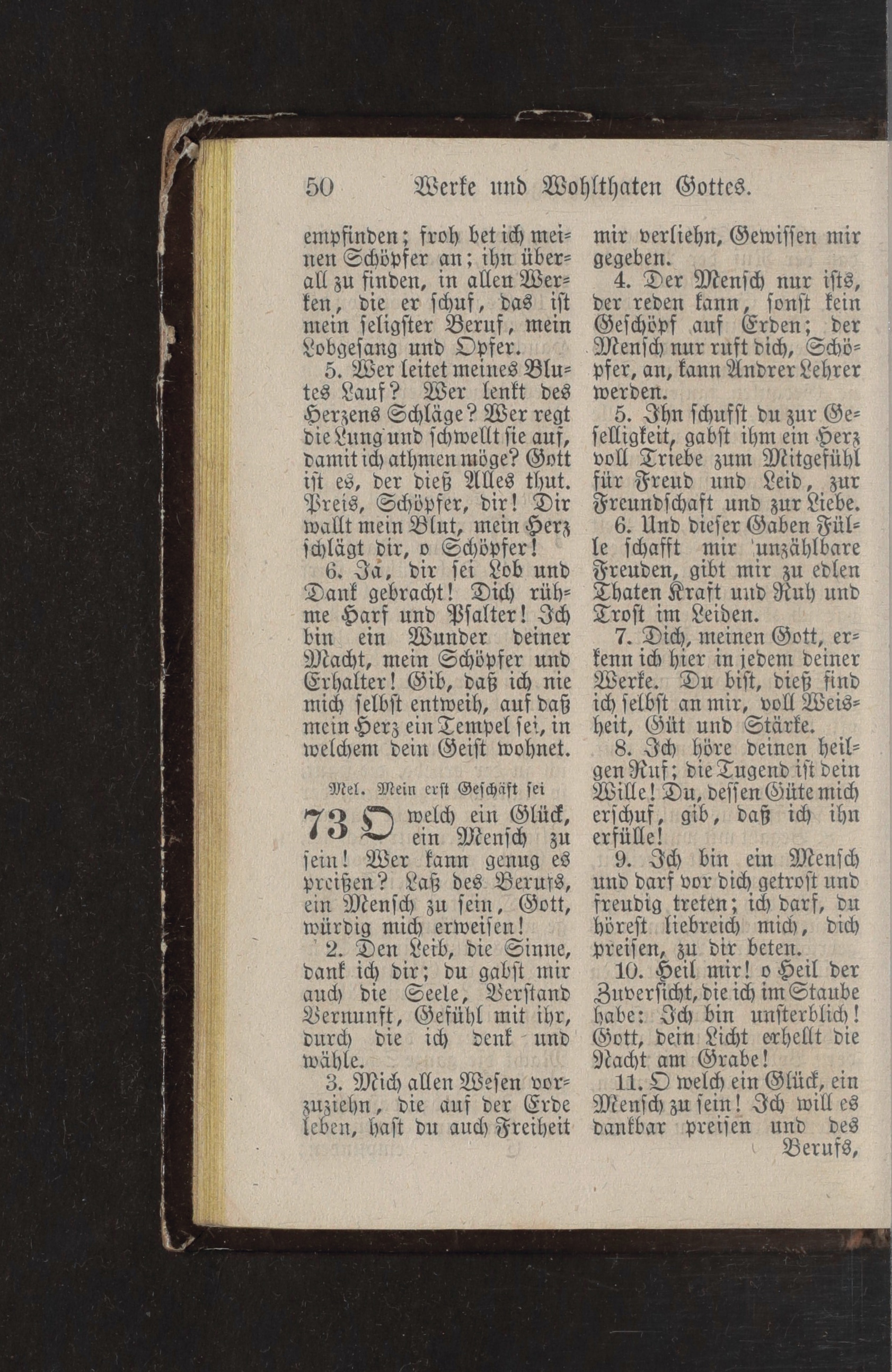 50 Werke und Wohlthaten Gottes.

empfinden; froh bet ich meinen Schöpfer an; ihn überall zu finden, in allen Werken, die er schuf, das ist mein seligster Beruf, mein Lobgesang und Opfer.

5. Wer leitet meines Blutes Lauf? Wer lenkt des Herzens Schläge? Wer regt die Lung und schwellt sie auf, damit ich athmen möge? Gott ist es, der dieß Alles thut. Preis, Schöpfer, dir! Dir wallt mein Blut, mein Herz schlägt dir, o Schöpfer!

6. Ja, dir sei Lob und Dank gebracht! Dich rühme Harf und Psalter! Ich bin ein Wunder deiner Macht, mein Schöpfer und Erhalter! Gib, daß ich nie mich selbst entweih, auf daß mein Herz ein Tempel sei, in welchem dein Geist wohnet.

Mel. Mein erst Geschäft sei

73 O welch ein Glück, ein Mensch zu sein! Wer kann genug es preißen? Laß des Berufs, ein Mensch zu sein, Gott, würdig mich erweisen!

2. Den Leib, die Sinne, dank ich dir; du gabst mir auch die Seele, Verstand Vernunft, Gefühl mit ihr, durch die ich denk und wähle.

3. Mich allen Wesen vorzuziehn, die auf der Erde leben, hast du auch Freiheit mir verliehn, Gewissen mir gegeben.

4. Der Mensch nur ists, der reden kann, sonst kein Geschöpf auf Erden; der Mensch nur ruft dich, Schöpfer, an, kann Andrer Lehrer werden.

5. Ihn schufst du zur Geselligkeit, gabst ihm ein Herz voll Triebe zum Mitgefühl für Freud und Leid, zur Freundschaft und zur Liebe.

6. Und dieser Gaben Fülle schafft mir unzählbare Freuden, gibt mir zu edlen Thaten Kraft und Ruh und Trost im Leiden.

7. Dich, meinen Gott, erkenn ich hier in jedem deiner Werke. Du bist, dieß find ich selbst an mir, voll Weisheit, Güt und Stärke.

8. Ich höre deinen heilgen Ruf; die Tugend ist dein Wille! Du, dessen Güte mich erschuf, gib, daß ich ihn erfülle!

9. Ich bin ein Mensch und darf vor dich getrost und freudig treten; ich darf, du hörest liebreich mich, dich preisen, zu dir beten.

10. Heil mir! o Heil der Zuversicht, die ich im Staube habe: Ich bin unsterblich! Gott, dein Licht erhellt die Nacht am Grabe!

11. O welch ein Glück, ein Mensch zu sein! Ich will es dankbar preisen und des Berufs,